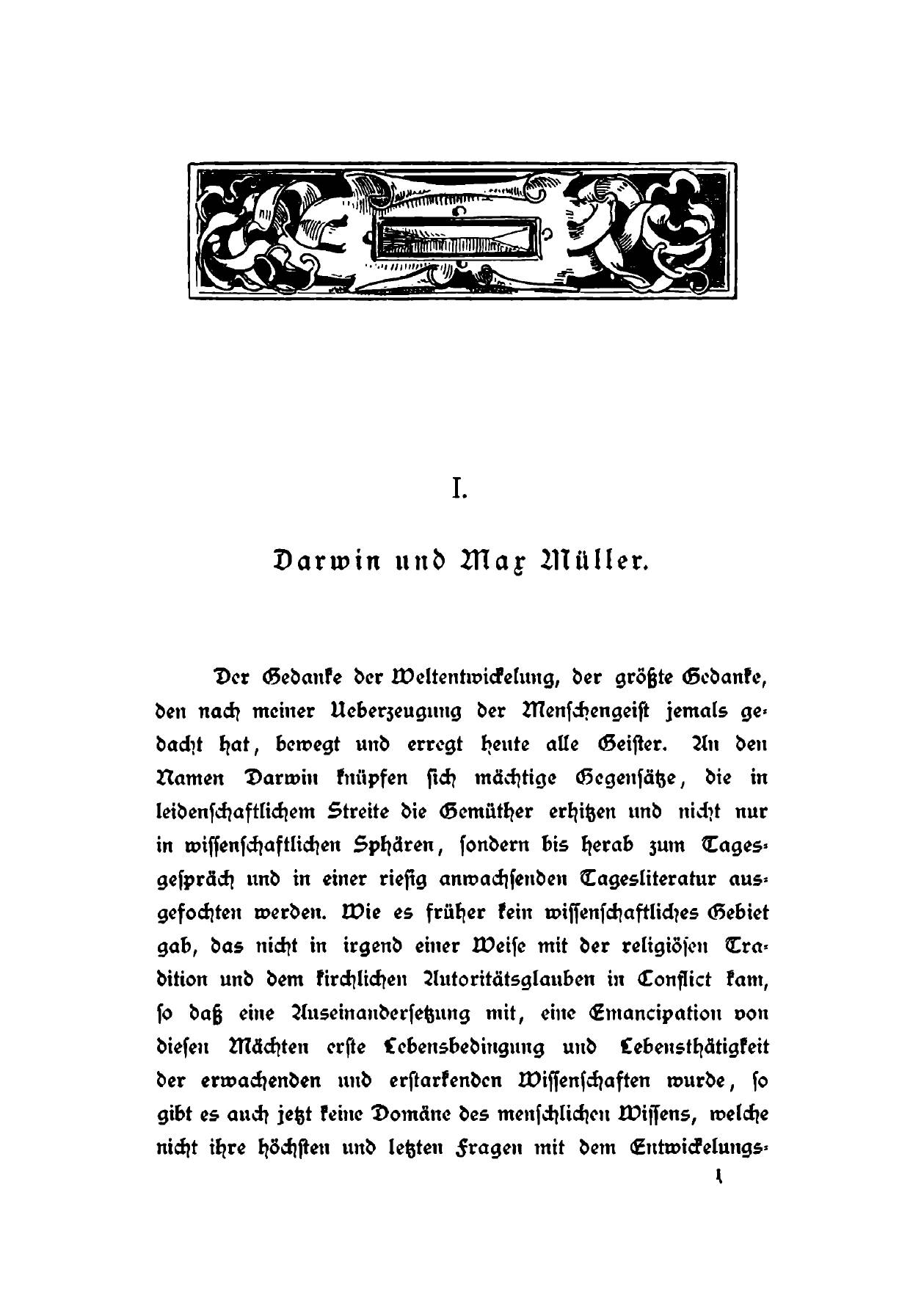 I.

Darwin und Max Müller.

Der Gedanke der Weltentwickelung, der größte Gedanke, den nach meiner Ueberzeugung der Menschengeist jemals gedacht hat, bewegt und erregt heute alle Geister. An den Namen Darwin knüpfen sich mächtige Gegensätze, die in leidenschaftlichem Streite die Gemüther erhitzen und nicht nur in wissenschaftlichen Sphären, sondern bis herab zum Tagesgespräch und in einer riesig anwachsenden Tagesliteratur ausgefochten werden. Wie es früher kein wissenschaftliches Gebiet gab, das nicht in irgend einer Weise mit der religiösen Tradition und dem kirchlichen Autoritätsglauben in Conflict kam, so daß eine Auseinandersetzung mit, eine Emancipation von diesen Mächten erste Lebensbedingung und Lebensthätigkeit der erwachenden und erstarkenden Wissenschaften wurde, so gibt es auch jetzt keine Domäne des menschlichen Wissens, welche nicht ihre höchsten und letzten Fragen mit dem Entwickelungs-

1